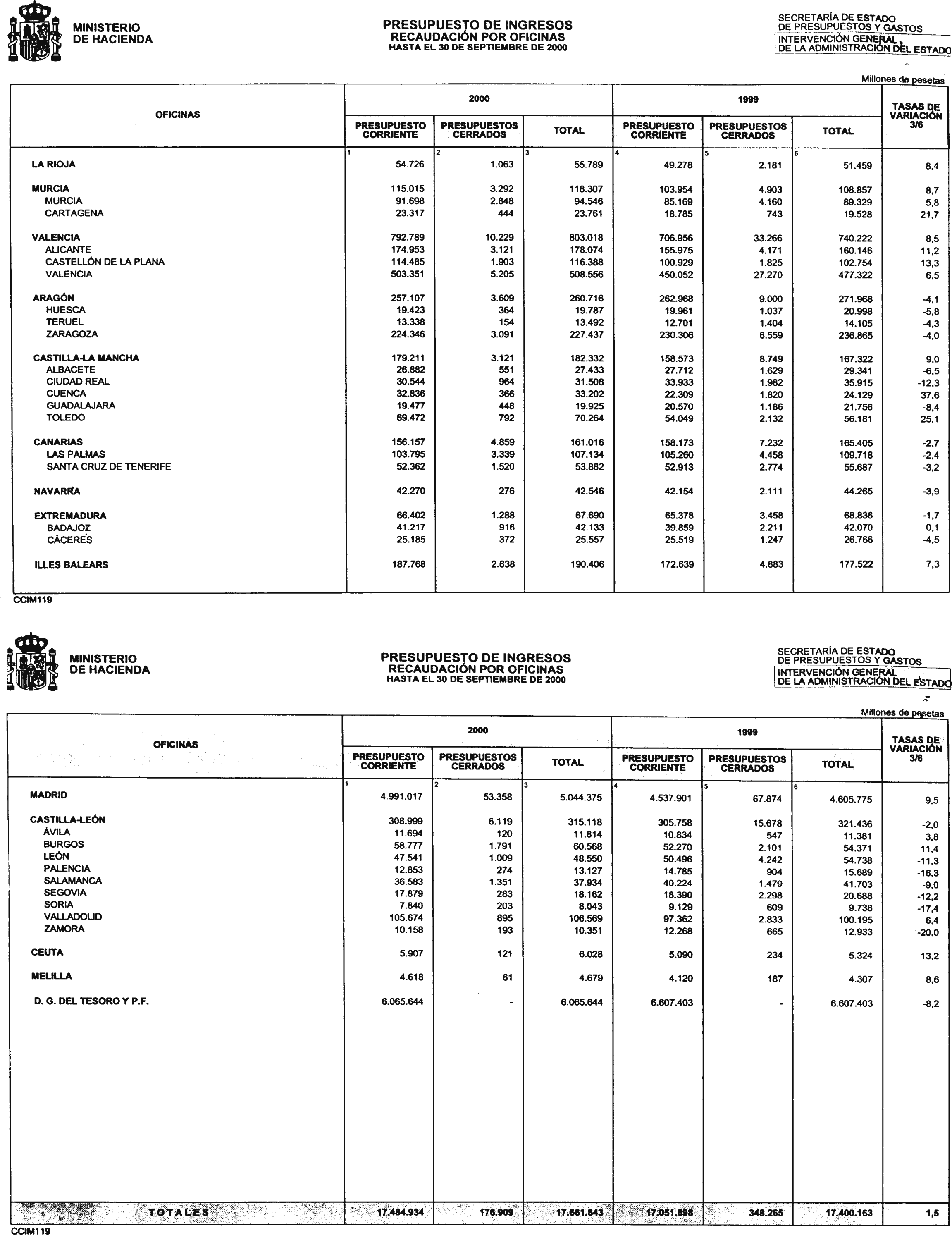 MINISTERIO DE HACIENDA

PRESUPUESTO DE INGRESOS
RECAUDACIÓN POR OFICINAS
HASTA EL 30 DE SEPTIEMBRE DE 2000

SECRETARÍA DE ESTADO DE PRESUPUESTOS Y GASTOS
INTERVENCIÓN GENERAL DE LA ADMINISTRACIÓN DEL ESTADO

Millones de pesetas

| OFICINAS | 2000 PRESUPUESTO CORRIENTE | 2000 PRESUPUESTOS CERRADOS | 2000 TOTAL | 1999 PRESUPUESTO CORRIENTE | 1999 PRESUPUESTOS CERRADOS | 1999 TOTAL | TASAS DE VARIACIÓN 3/6 |
|---|---|---|---|---|---|---|---|
| | 1 | 2 | 3 | 4 | 5 | 6 | |
| LA RIOJA | 54.726 | 1.063 | 55.789 | 49.278 | 2.181 | 51.459 | 8,4 |
| MURCIA | 115.015 | 3.292 | 118.307 | 103.954 | 4.903 | 108.857 | 8,7 |
| MURCIA | 91.698 | 2.848 | 94.546 | 85.169 | 4.160 | 89.329 | 5,8 |
| CARTAGENA | 23.317 | 444 | 23.761 | 18.785 | 743 | 19.528 | 21,7 |
| VALENCIA | 792.789 | 10.229 | 803.018 | 706.956 | 33.266 | 740.222 | 8,5 |
| ALICANTE | 174.953 | 3.121 | 178.074 | 155.975 | 4.171 | 160.146 | 11,2 |
| CASTELLÓN DE LA PLANA | 114.485 | 1.903 | 116.388 | 100.929 | 1.825 | 102.754 | 13,3 |
| VALENCIA | 503.351 | 5.205 | 508.556 | 450.052 | 27.270 | 477.322 | 6,5 |
| ARAGÓN | 257.107 | 3.609 | 260.716 | 262.968 | 9.000 | 271.968 | -4,1 |
| HUESCA | 19.423 | 364 | 19.787 | 19.961 | 1.037 | 20.998 | -5,8 |
| TERUEL | 13.338 | 154 | 13.492 | 12.701 | 1.404 | 14.105 | -4,3 |
| ZARAGOZA | 224.346 | 3.091 | 227.437 | 230.306 | 6.559 | 236.865 | -4,0 |
| CASTILLA-LA MANCHA | 179.211 | 3.121 | 182.332 | 158.573 | 8.749 | 167.322 | 9,0 |
| ALBACETE | 26.882 | 551 | 27.433 | 27.712 | 1.629 | 29.341 | -6,5 |
| CIUDAD REAL | 30.544 | 964 | 31.508 | 33.933 | 1.982 | 35.915 | -12,3 |
| CUENCA | 32.836 | 366 | 33.202 | 22.309 | 1.820 | 24.129 | 37,6 |
| GUADALAJARA | 19.477 | 448 | 19.925 | 20.570 | 1.186 | 21.756 | -8,4 |
| TOLEDO | 69.472 | 792 | 70.264 | 54.049 | 2.132 | 56.181 | 25,1 |
| CANARIAS | 156.157 | 4.859 | 161.016 | 158.173 | 7.232 | 165.405 | -2,7 |
| LAS PALMAS | 103.795 | 3.339 | 107.134 | 105.260 | 4.458 | 109.718 | -2,4 |
| SANTA CRUZ DE TENERIFE | 52.362 | 1.520 | 53.882 | 52.913 | 2.774 | 55.687 | -3,2 |
| NAVARRA | 42.270 | 276 | 42.546 | 42.154 | 2.111 | 44.265 | -3,9 |
| EXTREMADURA | 66.402 | 1.288 | 67.690 | 65.378 | 3.458 | 68.836 | -1,7 |
| BADAJOZ | 41.217 | 916 | 42.133 | 39.859 | 2.211 | 42.070 | 0,1 |
| CÁCERES | 25.185 | 372 | 25.557 | 25.519 | 1.247 | 26.766 | -4,5 |
| ILLES BALEARS | 187.768 | 2.638 | 190.406 | 172.639 | 4.883 | 177.522 | 7,3 |

CCIM119

MINISTERIO DE HACIENDA

PRESUPUESTO DE INGRESOS
RECAUDACIÓN POR OFICINAS
HASTA EL 30 DE SEPTIEMBRE DE 2000

SECRETARÍA DE ESTADO DE PRESUPUESTOS Y GASTOS
INTERVENCIÓN GENERAL DE LA ADMINISTRACIÓN DEL ESTADO

Millones de pesetas

| OFICINAS | 2000 PRESUPUESTO CORRIENTE | 2000 PRESUPUESTOS CERRADOS | 2000 TOTAL | 1999 PRESUPUESTO CORRIENTE | 1999 PRESUPUESTOS CERRADOS | 1999 TOTAL | TASAS DE VARIACIÓN 3/6 |
|---|---|---|---|---|---|---|---|
| | 1 | 2 | 3 | 4 | 5 | 6 | |
| MADRID | 4.991.017 | 53.358 | 5.044.375 | 4.537.901 | 67.874 | 4.605.775 | 9,5 |
| CASTILLA-LEÓN | 308.999 | 6.119 | 315.118 | 305.758 | 15.678 | 321.436 | -2,0 |
| ÁVILA | 11.694 | 120 | 11.814 | 10.834 | 547 | 11.381 | 3,8 |
| BURGOS | 58.777 | 1.791 | 60.568 | 52.270 | 2.101 | 54.371 | 11,4 |
| LEÓN | 47.541 | 1.009 | 48.550 | 50.496 | 4.242 | 54.738 | -11,3 |
| PALENCIA | 12.853 | 274 | 13.127 | 14.785 | 904 | 15.689 | -16,3 |
| SALAMANCA | 36.583 | 1.351 | 37.934 | 40.224 | 1.479 | 41.703 | -9,0 |
| SEGOVIA | 17.879 | 283 | 18.162 | 18.390 | 2.298 | 20.688 | -12,2 |
| SORIA | 7.840 | 203 | 8.043 | 9.129 | 609 | 9.738 | -17,4 |
| VALLADOLID | 105.674 | 895 | 106.569 | 97.362 | 2.833 | 100.195 | 6,4 |
| ZAMORA | 10.158 | 193 | 10.351 | 12.268 | 665 | 12.933 | -20,0 |
| CEUTA | 5.907 | 121 | 6.028 | 5.090 | 234 | 5.324 | 13,2 |
| MELILLA | 4.618 | 61 | 4.679 | 4.120 | 187 | 4.307 | 8,6 |
| D. G. DEL TESORO Y P.F. | 6.065.644 | - | 6.065.644 | 6.607.403 | - | 6.607.403 | -8,2 |
| TOTALES | 17.484.934 | 176.909 | 17.661.843 | 17.051.898 | 348.265 | 17.400.163 | 1,5 |

CCIM119